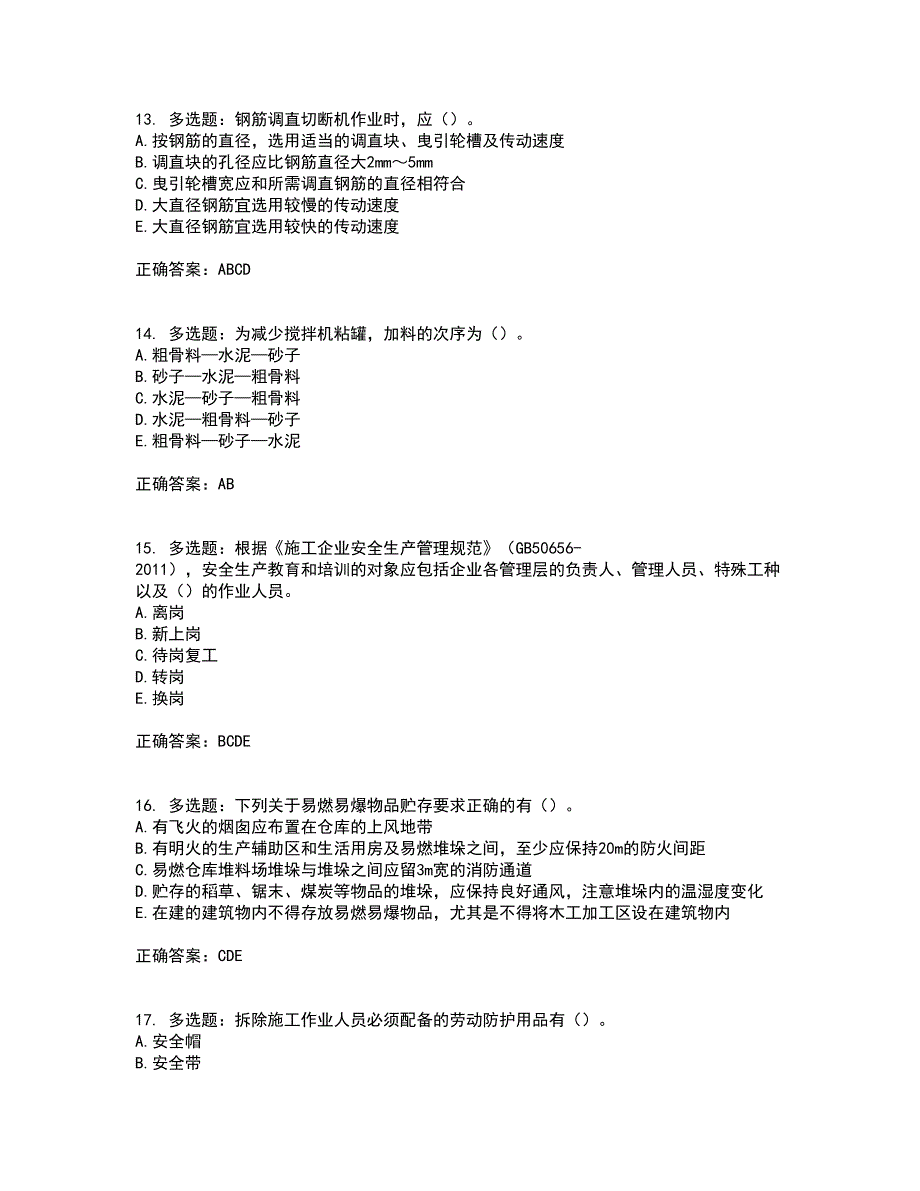 13. 多选题：钢筋调直切断机作业时，应（）。
A.按钢筋的直径，选用适当的调直块、曳引轮槽及传动速度
B.调直块的孔径应比钢筋直径大2mm～5mm
C.曳引轮槽宽应和所需调直钢筋的直径相符合
D.大直径钢筋宜选用较慢的传动速度
E.大直径钢筋宜选用较快的传动速度

正确答案：ABCD

14. 多选题：为减少搅拌机粘罐，加料的次序为（）。
A.粗骨料—水泥—砂子
B.砂子—水泥—粗骨料
C.水泥—砂子—粗骨料
D.水泥—粗骨料—砂子
E.粗骨料—砂子—水泥

正确答案：AB

15. 多选题：根据《施工企业安全生产管理规范》（GB50656-2011），安全生产教育和培训的对象应包括企业各管理层的负责人、管理人员、特殊工种以及（）的作业人员。
A.离岗
B.新上岗
C.待岗复工
D.转岗
E.换岗

正确答案：BCDE

16. 多选题：下列关于易燃易爆物品贮存要求正确的有（）。
A.有飞火的烟囱应布置在仓库的上风地带
B.有明火的生产辅助区和生活用房及易燃堆垛之间，至少应保持20m的防火间距
C.易燃仓库堆料场堆垛与堆垛之间应留3m宽的消防通道
D.贮存的稻草、锯末、煤炭等物品的堆垛，应保持良好通风，注意堆垛内的温湿度变化
E.在建的建筑物内不得存放易燃易爆物品，尤其是不得将木工加工区设在建筑物内

正确答案：CDE

17. 多选题：拆除施工作业人员必须配备的劳动防护用品有（）。
A.安全帽
B.安全带